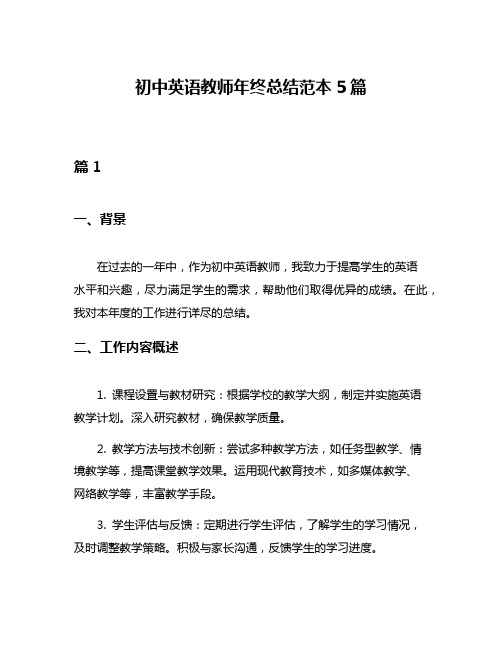 初中英语教师年终总结范本 5 篇

篇 1

一、背景

在过去的一年中，作为初中英语教师，我致力于提高学生的英语水平和兴趣，尽力满足学生的需求，帮助他们取得优异的成绩。在此，我对本年度的工作进行详尽的总结。

二、工作内容概述

1. 课程设置与教材研究：根据学校的教学大纲，制定并实施英语教学计划。深入研究教材，确保教学质量。

2. 教学方法与技术创新：尝试多种教学方法，如任务型教学、情境教学等，提高课堂教学效果。运用现代教育技术，如多媒体教学、网络教学等，丰富教学手段。

3. 学生评估与反馈：定期进行学生评估，了解学生的学习情况，及时调整教学策略。积极与家长沟通，反馈学生的学习进度。